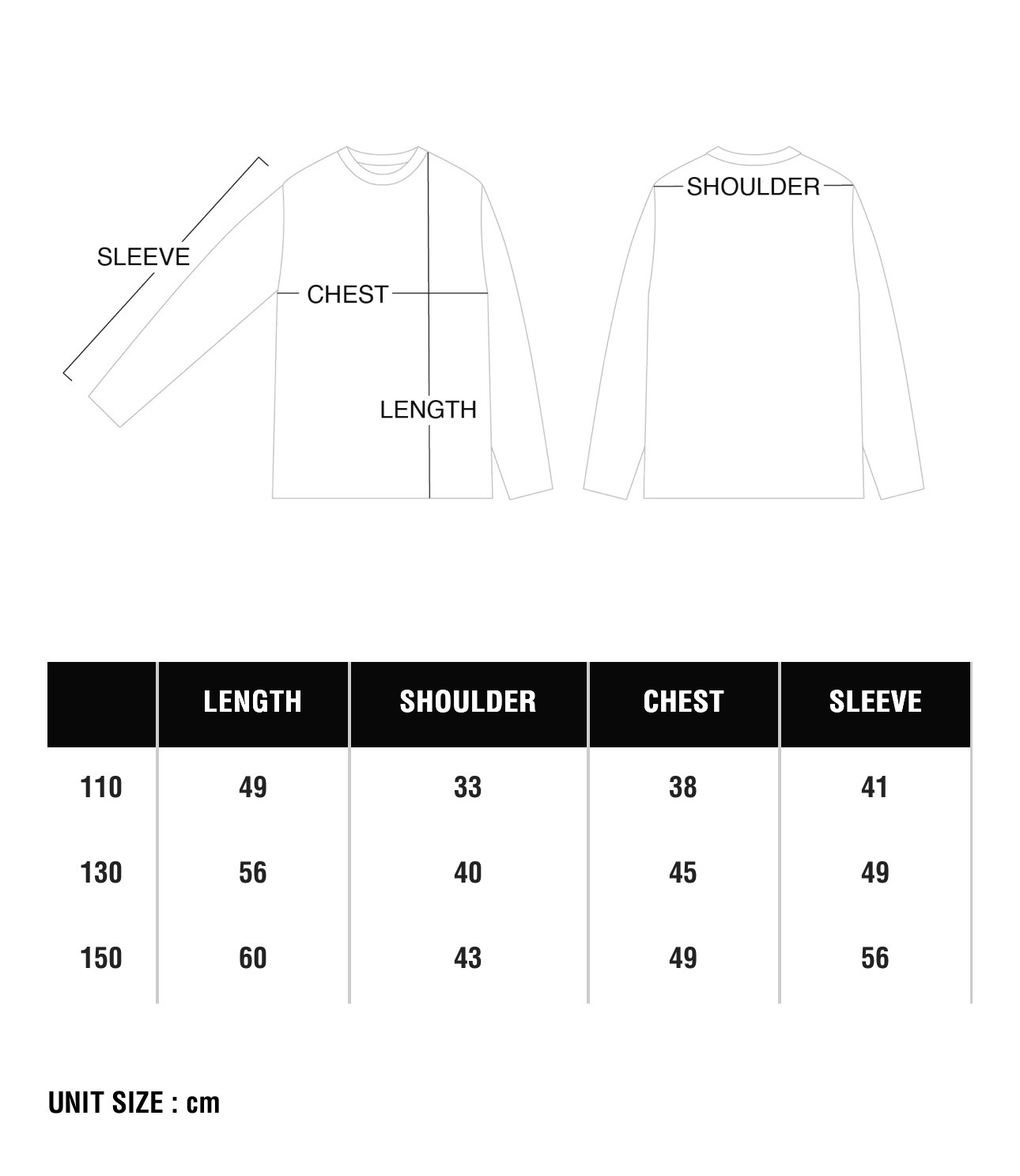 SLEEVE

CHEST

LENGTH

SHOULDER

| | LENGTH | SHOULDER | CHEST | SLEEVE |
|---|---|---|---|---|
| 110 | 49 | 33 | 38 | 41 |
| 130 | 56 | 40 | 45 | 49 |
| 150 | 60 | 43 | 49 | 56 |

UNIT SIZE : cm